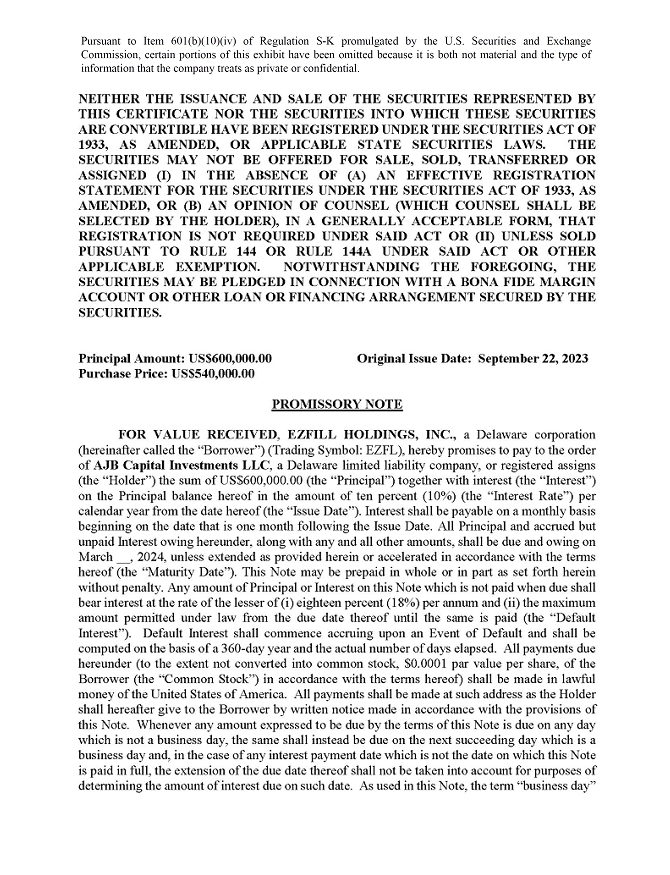 Pursuant to Item 601(b)(10)(iv) of Regulation S-K promulgated by the U.S. Securities and Exchange Commission, certain portions of this exhibit have been omitted because it is both not material and the type of information that the company treats as private or confidential.

NEITHER THE ISSUANCE AND SALE OF THE SECURITIES REPRESENTED BY THIS CERTIFICATE NOR THE SECURITIES INTO WHICH THESE SECURITIES ARE CONVERTIBLE HAVE BEEN REGISTERED UNDER THE SECURITIES ACT OF 1933, AS AMENDED, OR APPLICABLE STATE SECURITIES LAWS. THE SECURITIES MAY NOT BE OFFERED FOR SALE, SOLD, TRANSFERRED OR ASSIGNED (I) IN THE ABSENCE OF (A) AN EFFECTIVE REGISTRATION STATEMENT FOR THE SECURITIES UNDER THE SECURITIES ACT OF 1933, AS AMENDED, OR (B) AN OPINION OF COUNSEL (WHICH COUNSEL SHALL BE SELECTED BY THE HOLDER), IN A GENERALLY ACCEPTABLE FORM, THAT REGISTRATION IS NOT REQUIRED UNDER SAID ACT OR (II) UNLESS SOLD PURSUANT TO RULE 144 OR RULE 144A UNDER SAID ACT OR OTHER APPLICABLE EXEMPTION. NOTWITHSTANDING THE FOREGOING, THE SECURITIES MAY BE PLEDGED IN CONNECTION WITH A BONA FIDE MARGIN ACCOUNT OR OTHER LOAN OR FINANCING ARRANGEMENT SECURED BY THE SECURITIES.

Principal Amount: US$600,000.00
Purchase Price: US$540,000.00

Original Issue Date: September 22, 2023

PROMISSORY NOTE

FOR VALUE RECEIVED, EZFILL HOLDINGS, INC., a Delaware corporation (hereinafter called the "Borrower") (Trading Symbol: EZFL), hereby promises to pay to the order of AJB Capital Investments LLC, a Delaware limited liability company, or registered assigns (the "Holder") the sum of US$600,000.00 (the "Principal") together with interest (the "Interest") on the Principal balance hereof in the amount of ten percent (10%) (the "Interest Rate") per calendar year from the date hereof (the "Issue Date"). Interest shall be payable on a monthly basis beginning on the date that is one month following the Issue Date. All Principal and accrued but unpaid Interest owing hereunder, along with any and all other amounts, shall be due and owing on March __, 2024, unless extended as provided herein or accelerated in accordance with the terms hereof (the "Maturity Date"). This Note may be prepaid in whole or in part as set forth herein without penalty. Any amount of Principal or Interest on this Note which is not paid when due shall bear interest at the rate of the lesser of (i) eighteen percent (18%) per annum and (ii) the maximum amount permitted under law from the due date thereof until the same is paid (the "Default Interest"). Default Interest shall commence accruing upon an Event of Default and shall be computed on the basis of a 360-day year and the actual number of days elapsed. All payments due hereunder (to the extent not converted into common stock, $0.0001 par value per share, of the Borrower (the "Common Stock") in accordance with the terms hereof) shall be made in lawful money of the United States of America. All payments shall be made at such address as the Holder shall hereafter give to the Borrower by written notice made in accordance with the provisions of this Note. Whenever any amount expressed to be due by the terms of this Note is due on any day which is not a business day, the same shall instead be due on the next succeeding day which is a business day and, in the case of any interest payment date which is not the date on which this Note is paid in full, the extension of the due date thereof shall not be taken into account for purposes of determining the amount of interest due on such date. As used in this Note, the term "business day"